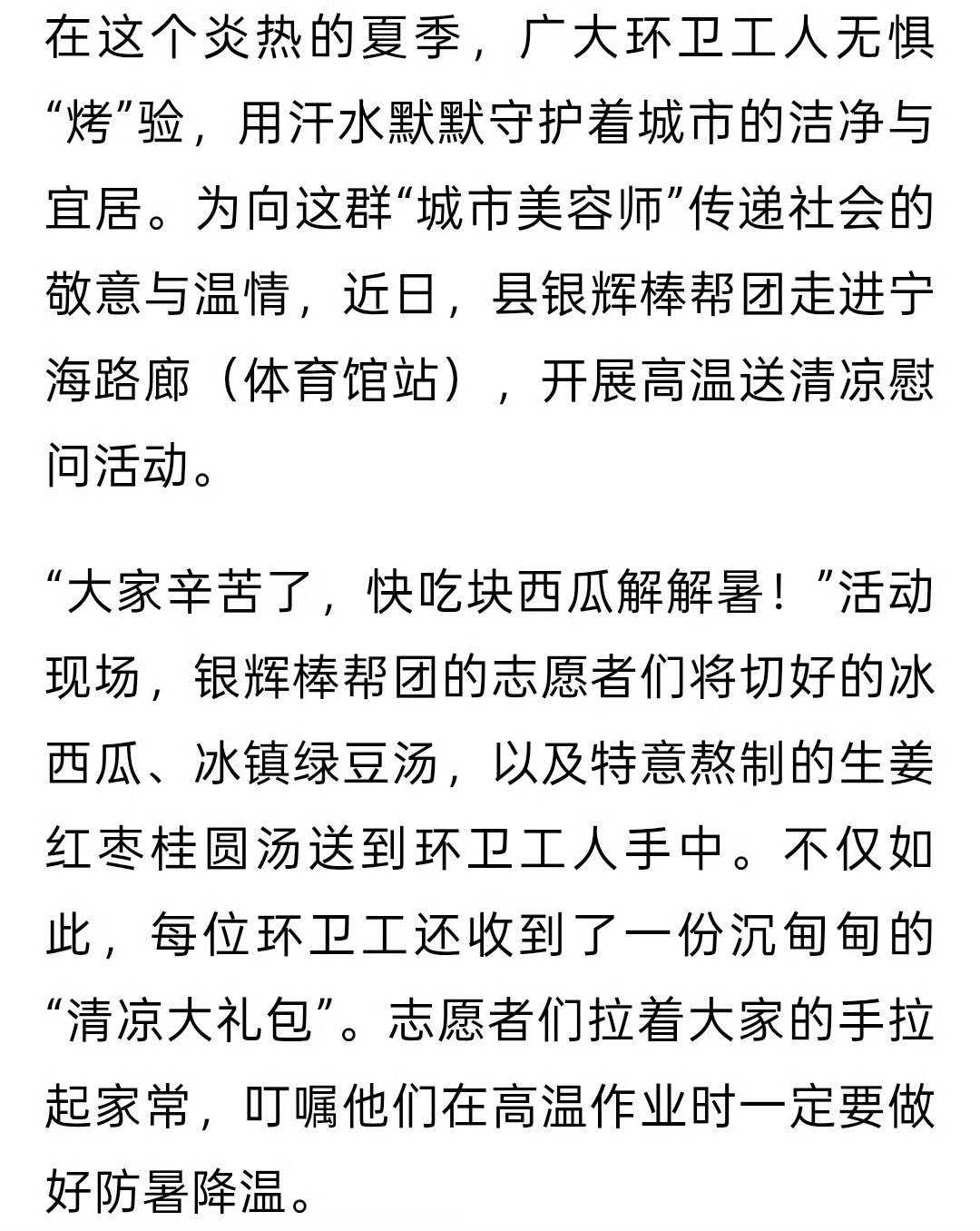 在这个炎热的夏季，广大环卫工人无惧“烤”验，用汗水默默守护着城市的洁净与宜居。为向这群“城市美容师”传递社会的敬意与温情，近日，县银辉棒帮团走进宁海路廊（体育馆站），开展高温送清凉慰问活动。

“大家辛苦了，快吃块西瓜解解暑！”活动现场，银辉棒帮团的志愿者们将切好的冰西瓜、冰镇绿豆汤，以及特意熬制的生姜红枣桂圆汤送到环卫工人手中。不仅如此，每位环卫工还收到了一份沉甸甸的“清凉大礼包”。志愿者们拉着大家的手拉起家常，叮嘱他们在高温作业时一定要做好防暑降温。